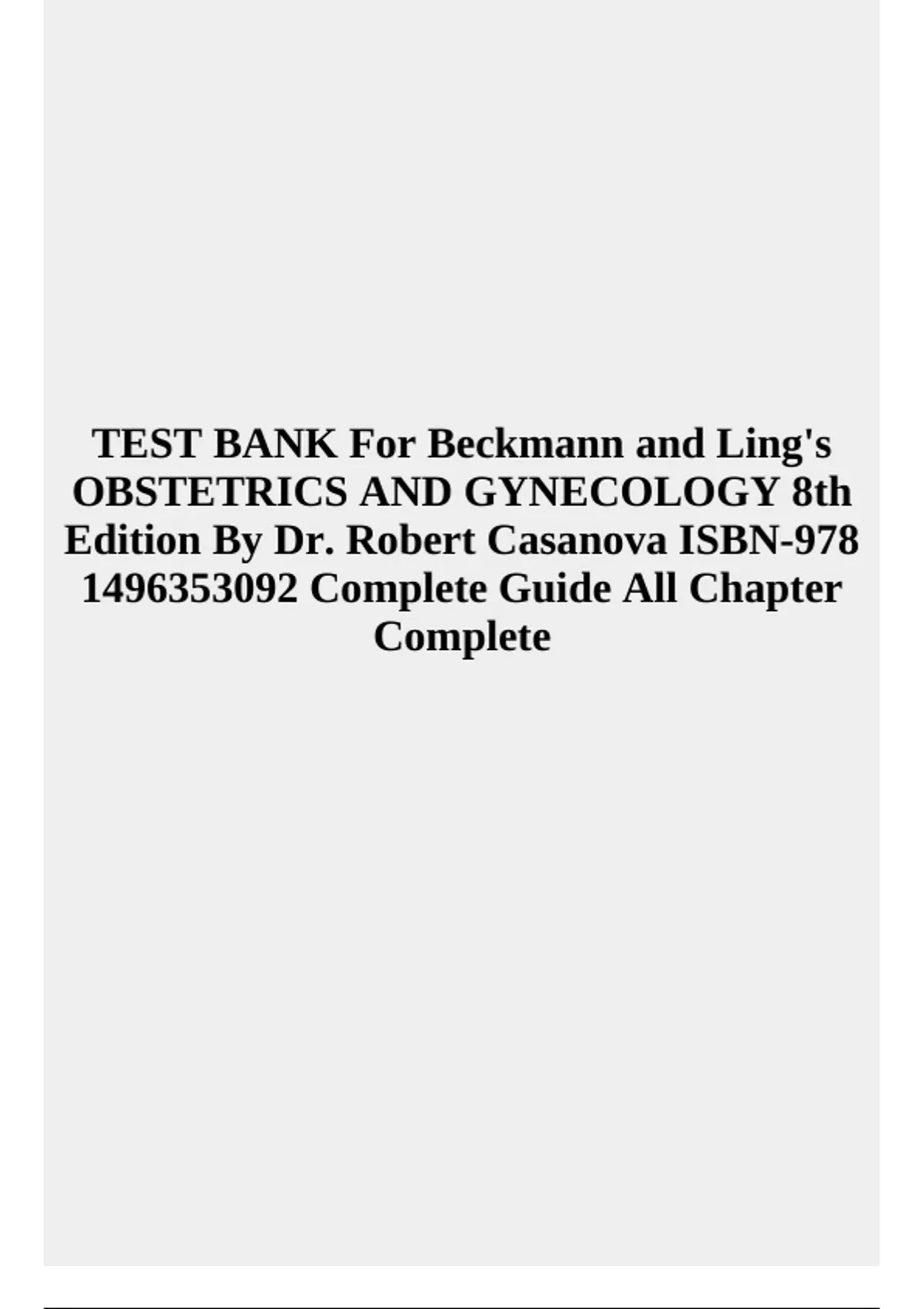 TEST BANK For Beckmann and Ling's OBSTETRICS AND GYNECOLOGY 8th Edition By Dr. Robert Casanova ISBN-978 1496353092 Complete Guide All Chapter Complete